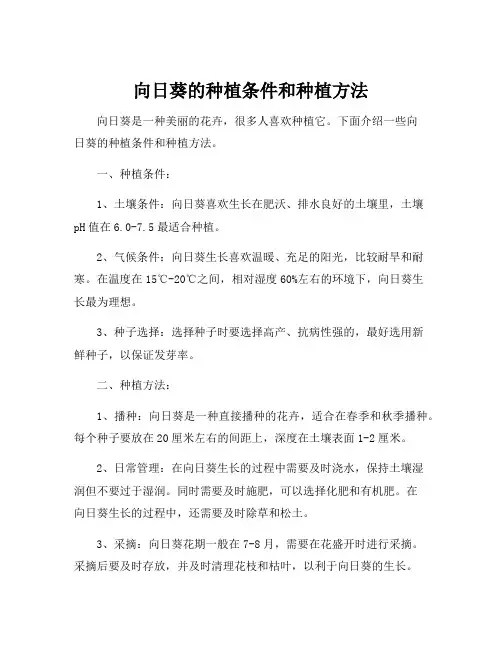 向日葵的种植条件和种植方法

向日葵是一种美丽的花卉，很多人喜欢种植它。下面介绍一些向日葵的种植条件和种植方法。

一、种植条件：

1、土壤条件：向日葵喜欢生长在肥沃、排水良好的土壤里，土壤pH值在6.0-7.5最适合种植。

2、气候条件：向日葵生长喜欢温暖、充足的阳光，比较耐旱和耐寒。在温度在15℃-20℃之间，相对湿度60%左右的环境下，向日葵生长最为理想。

3、种子选择：选择种子时要选择高产、抗病性强的，最好选用新鲜种子，以保证发芽率。

二、种植方法：

1、播种：向日葵是一种直接播种的花卉，适合在春季和秋季播种。每个种子要放在20厘米左右的间距上，深度在土壤表面1-2厘米。

2、日常管理：在向日葵生长的过程中需要及时浇水，保持土壤湿润但不要过于湿润。同时需要及时施肥，可以选择化肥和有机肥。在向日葵生长的过程中，还需要及时除草和松土。

3、采摘：向日葵花期一般在7-8月，需要在花盛开时进行采摘。采摘后要及时存放，并及时清理花枝和枯叶，以利于向日葵的生长。